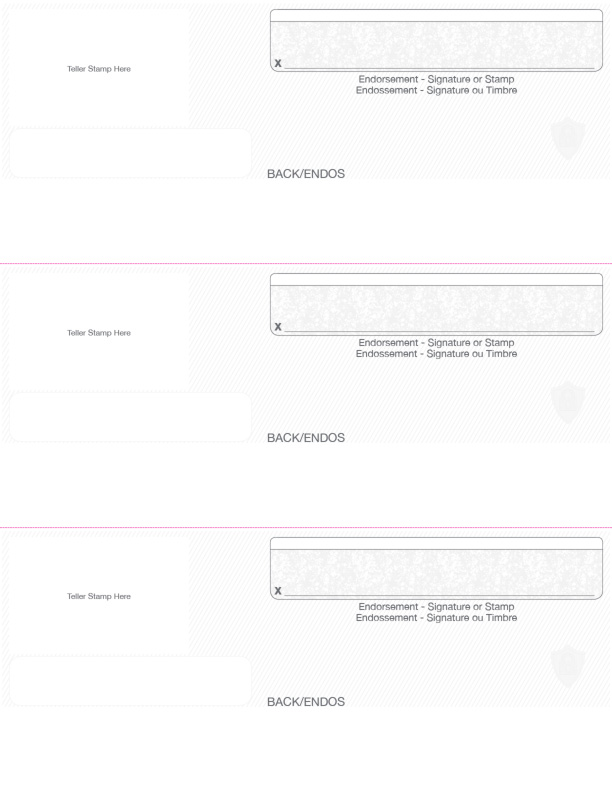 Teller Stamp Here

X ____

Endorsement - Signature or Stamp
Endossement - Signature ou Timbre

BACK/ENDOS

Teller Stamp Here

X ____

Endorsement - Signature or Stamp
Endossement - Signature ou Timbre

BACK/ENDOS

Teller Stamp Here

X ____

Endorsement - Signature or Stamp
Endossement - Signature ou Timbre

BACK/ENDOS